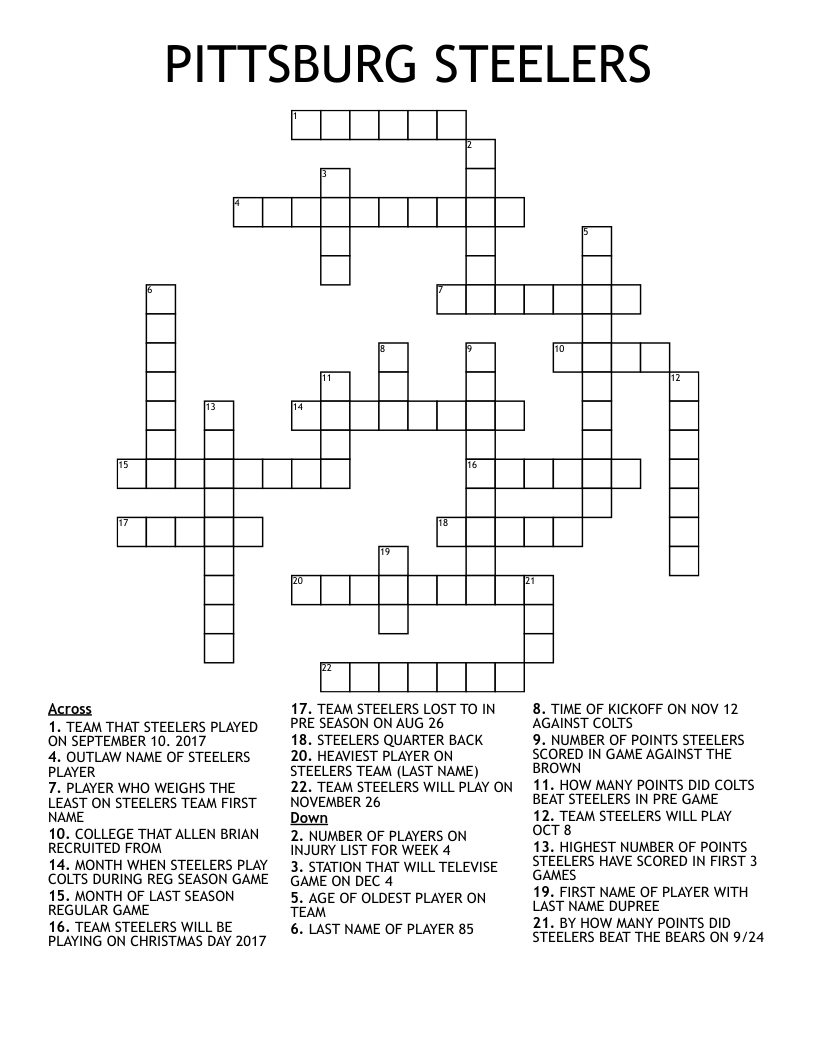 PITTSBURG STEELERS

1
2
3
4
5
6
7
8
9
10
11
12
13
14
15
16
17
18
19
20
21
22

Across
1. TEAM THAT STEELERS PLAYED ON SEPTEMBER 10. 2017
4. OUTLAW NAME OF STEELERS PLAYER
7. PLAYER WHO WEIGHS THE LEAST ON STEELERS TEAM FIRST NAME
10. COLLEGE THAT ALLEN BRIAN RECRUITED FROM
14. MONTH WHEN STEELERS PLAY COLTS DURING REG SEASON GAME
15. MONTH OF LAST SEASON REGULAR GAME
16. TEAM STEELERS WILL BE PLAYING ON CHRISTMAS DAY 2017
17. TEAM STEELERS LOST TO IN PRE SEASON ON AUG 26
18. STEELERS QUARTER BACK
20. HEAVIEST PLAYER ON STEELERS TEAM (LAST NAME)
22. TEAM STEELERS WILL PLAY ON NOVEMBER 26

Down
2. NUMBER OF PLAYERS ON INJURY LIST FOR WEEK 4
3. STATION THAT WILL TELEVISE GAME ON DEC 4
5. AGE OF OLDEST PLAYER ON TEAM
6. LAST NAME OF PLAYER 85
8. TIME OF KICKOFF ON NOV 12 AGAINST COLTS
9. NUMBER OF POINTS STEELERS SCORED IN GAME AGAINST THE BROWN
11. HOW MANY POINTS DID COLTS BEAT STEELERS IN PRE GAME
12. TEAM STEELERS WILL PLAY OCT 8
13. HIGHEST NUMBER OF POINTS STEELERS HAVE SCORED IN FIRST 3 GAMES
19. FIRST NAME OF PLAYER WITH LAST NAME DUPREE
21. BY HOW MANY POINTS DID STEELERS BEAT THE BEARS ON 9/24